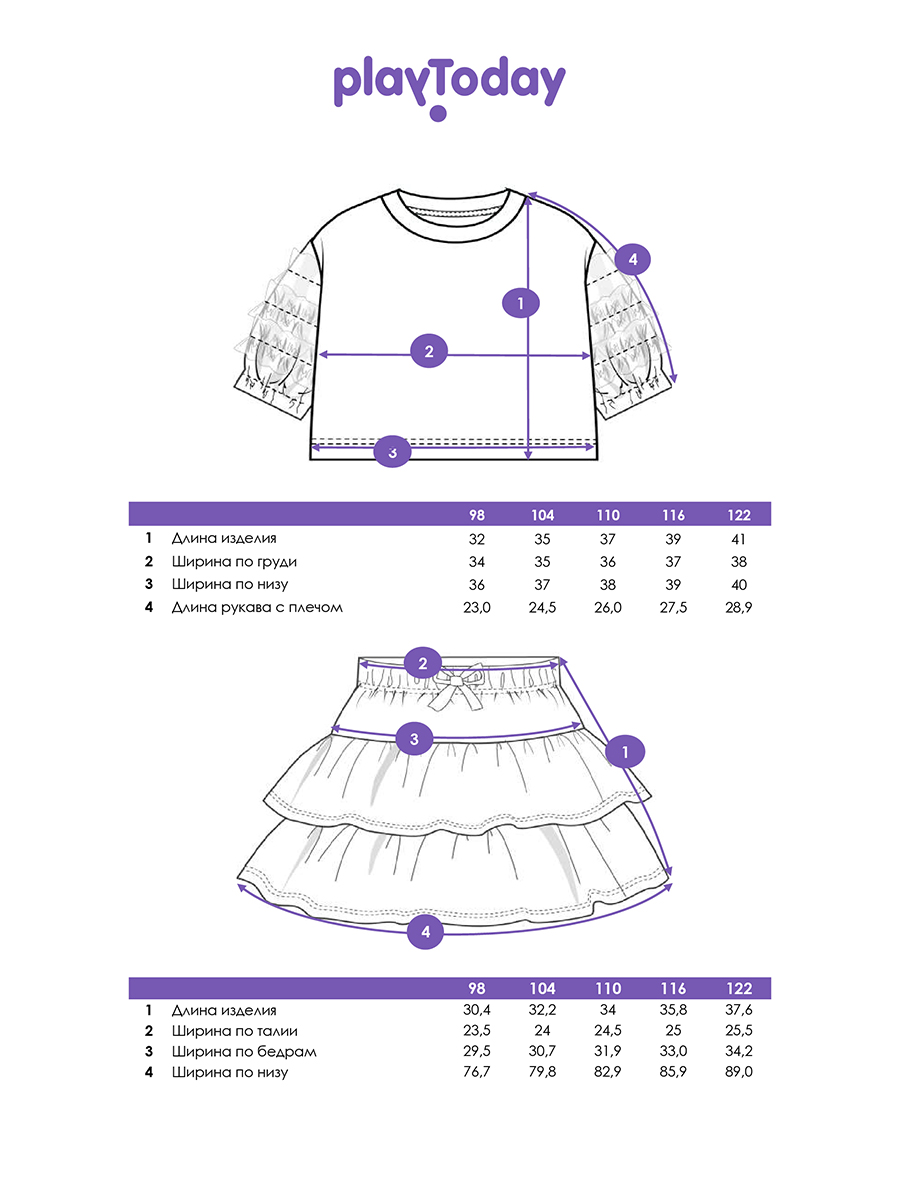 playToday

4
1
2
3

| | | 98 | 104 | 110 | 116 | 122 |
|---|---|---|---|---|---|---|
| 1 | Длина изделия | 32 | 35 | 37 | 39 | 41 |
| 2 | Ширина по груди | 34 | 35 | 36 | 37 | 38 |
| 3 | Ширина по низу | 36 | 37 | 38 | 39 | 40 |
| 4 | Длина рукава с плечом | 23,0 | 24,5 | 26,0 | 27,5 | 28,9 |

2
3
1
4

| | | 98 | 104 | 110 | 116 | 122 |
|---|---|---|---|---|---|---|
| 1 | Длина изделия | 30,4 | 32,2 | 34 | 35,8 | 37,6 |
| 2 | Ширина по талии | 23,5 | 24 | 24,5 | 25 | 25,5 |
| 3 | Ширина по бедрам | 29,5 | 30,7 | 31,9 | 33,0 | 34,2 |
| 4 | Ширина по низу | 76,7 | 79,8 | 82,9 | 85,9 | 89,0 |